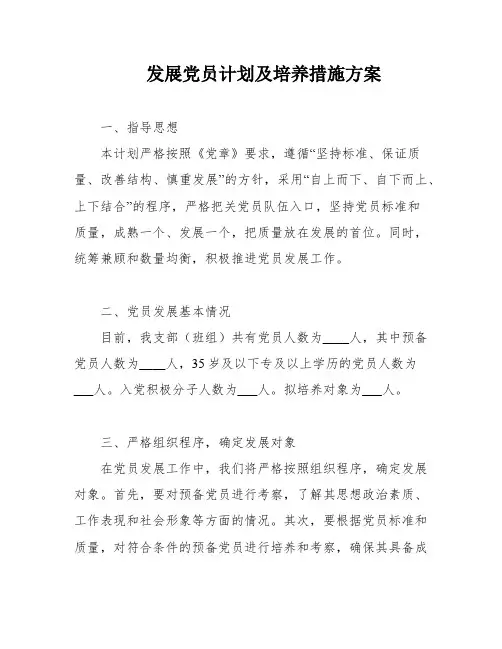 发展党员计划及培养措施方案

一、指导思想

本计划严格按照《党章》要求，遵循“坚持标准、保证质量、改善结构、慎重发展”的方针，采用“自上而下、自下而上、上下结合”的程序，严格把关党员队伍入口，坚持党员标准和质量，成熟一个、发展一个，把质量放在发展的首位。同时，统筹兼顾和数量均衡，积极推进党员发展工作。

二、党员发展基本情况

目前，我支部（班组）共有党员人数为____人，其中预备党员人数为____人，35岁及以下专及以上学历的党员人数为___人。入党积极分子人数为___人。拟培养对象为___人。

三、严格组织程序，确定发展对象

在党员发展工作中，我们将严格按照组织程序，确定发展对象。首先，要对预备党员进行考察，了解其思想政治素质、工作表现和社会形象等方面的情况。其次，要根据党员标准和质量，对符合条件的预备党员进行培养和考察，确保其具备成